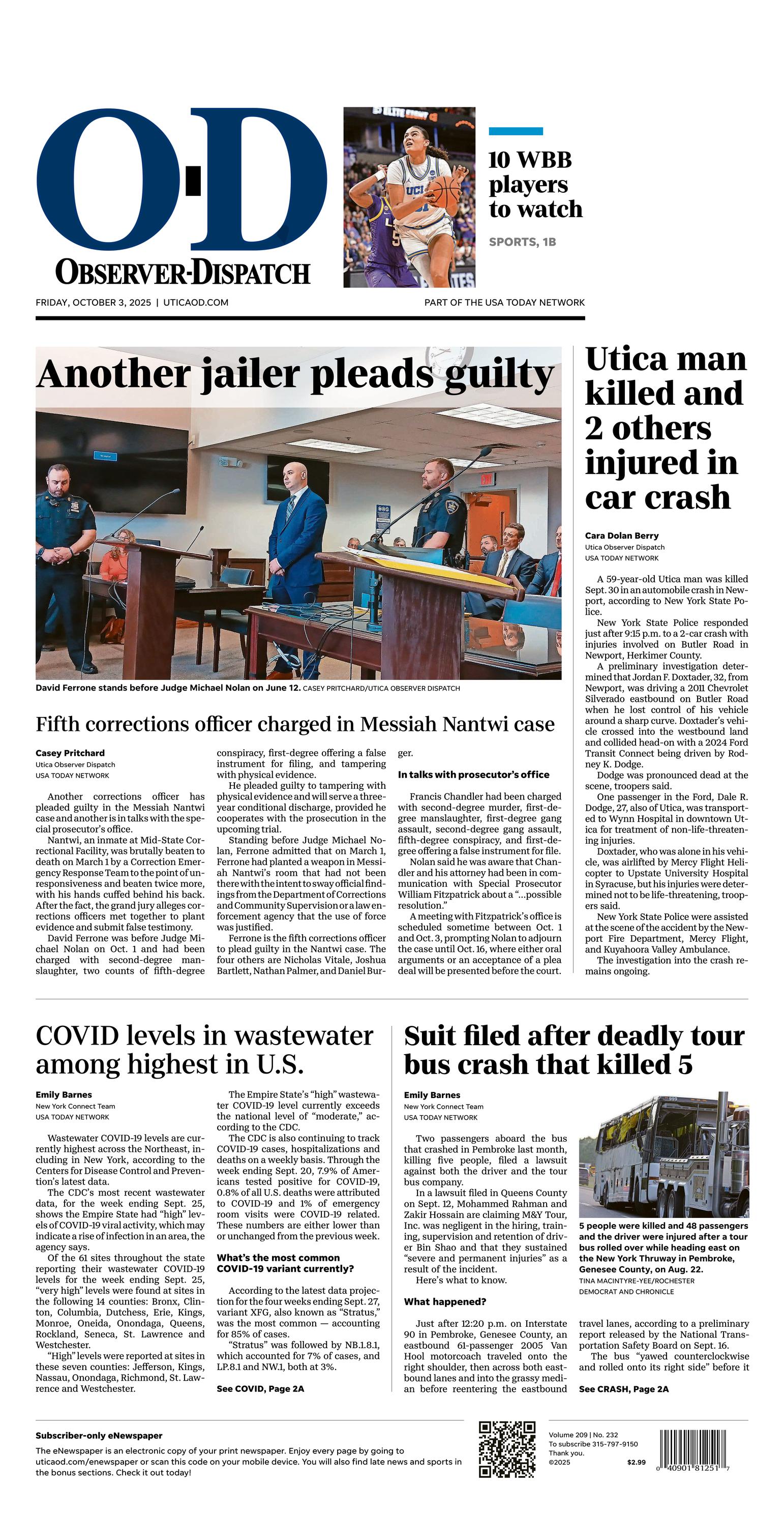 O·D
OBSERVER-DISPATCH

10 WBB players to watch
SPORTS, 1B

FRIDAY, OCTOBER 3, 2025 | UTICAOD.COM
PART OF THE USA TODAY NETWORK

Another jailer pleads guilty

David Ferrone stands before Judge Michael Nolan on June 12. CASEY PRITCHARD/UTICA OBSERVER DISPATCH

Fifth corrections officer charged in Messiah Nantwi case

Casey Pritchard
Utica Observer Dispatch
USA TODAY NETWORK

Another corrections officer has pleaded guilty in the Messiah Nantwi case and another is in talks with the special prosecutor's office.

Nantwi, an inmate at Mid-State Correctional Facility, was brutally beaten to death on March 1 by a Correction Emergency Response Team to the point of unresponsiveness and beaten twice more, with his hands cuffed behind his back. After the fact, the grand jury alleges corrections officers met together to plant evidence and submit false testimony.

David Ferrone was before Judge Michael Nolan on Oct. 1 and had been charged with second-degree manslaughter, two counts of fifth-degree conspiracy, first-degree offering a false instrument for filing, and tampering with physical evidence.

He pleaded guilty to tampering with physical evidence and will serve a three-year conditional discharge, provided he cooperates with the prosecution in the upcoming trial.

Standing before Judge Michael Nolan, Ferrone admitted that on March 1, Ferrone had planted a weapon in Messiah Nantwi's room that had not been there with the intent to sway official findings from the Department of Corrections and Community Supervision or a law enforcement agency that the use of force was justified.

Ferrone is the fifth corrections officer to plead guilty in the Nantwi case. The four others are Nicholas Vitale, Joshua Bartlett, Nathan Palmer, and Daniel Burger.

In talks with prosecutor's office

Francis Chandler had been charged with second-degree murder, first-degree manslaughter, first-degree gang assault, second-degree gang assault, fifth-degree conspiracy, and first-degree offering a false instrument for file.

Nolan said he was aware that Chandler and his attorney had been in communication with Special Prosecutor William Fitzpatrick about a "...possible resolution."

A meeting with Fitzpatrick's office is scheduled sometime between Oct. 1 and Oct. 3, prompting Nolan to adjourn the case until Oct. 16, where either oral arguments or an acceptance of a plea deal will be presented before the court.

Utica man killed and 2 others injured in car crash

Cara Dolan Berry
Utica Observer Dispatch
USA TODAY NETWORK

A 59-year-old Utica man was killed Sept. 30 in an automobile crash in Newport, according to New York State Police.

New York State Police responded just after 9:15 p.m. to a 2-car crash with injuries involved on Butler Road in Newport, Herkimer County.

A preliminary investigation determined that Jordan F. Doxtader, 32, from Newport, was driving a 2011 Chevrolet Silverado eastbound on Butler Road when he lost control of his vehicle around a sharp curve. Doxtader's vehicle crossed into the westbound land and collided head-on with a 2024 Ford Transit Connect being driven by Rodney K. Dodge.

Dodge was pronounced dead at the scene, troopers said.

One passenger in the Ford, Dale R. Dodge, 27, also of Utica, was transported to Wynn Hospital in downtown Utica for treatment of non-life-threatening injuries.

Doxtader, who was alone in his vehicle, was airlifted by Mercy Flight Helicopter to Upstate University Hospital in Syracuse, but his injuries were determined not to be life-threatening, troopers said.

New York State Police were assisted at the scene of the accident by the Newport Fire Department, Mercy Flight, and Kuyahoora Valley Ambulance.

The investigation into the crash remains ongoing.

COVID levels in wastewater among highest in U.S.

Emily Barnes
New York Connect Team
USA TODAY NETWORK

Wastewater COVID-19 levels are currently highest across the Northeast, including in New York, according to the Centers for Disease Control and Prevention's latest data.

The CDC's most recent wastewater data, for the week ending Sept. 25, shows the Empire State had "high" levels of COVID-19 viral activity, which may indicate a rise of infection in an area, the agency says.

Of the 61 sites throughout the state reporting their wastewater COVID-19 levels for the week ending Sept. 25, "very high" levels were found at sites in the following 14 counties: Bronx, Clinton, Columbia, Dutchess, Erie, Kings, Monroe, Oneida, Onondaga, Queens, Rockland, Seneca, St. Lawrence and Westchester.

"High" levels were reported at sites in these seven counties: Jefferson, Kings, Nassau, Onondaga, Richmond, St. Lawrence and Westchester.

The Empire State's "high" wastewater COVID-19 level currently exceeds the national level of "moderate," according to the CDC.

The CDC is also continuing to track COVID-19 cases, hospitalizations and deaths on a weekly basis. Through the week ending Sept. 20, 7.9% of Americans tested positive for COVID-19, 0.8% of all U.S. deaths were attributed to COVID-19 and 1% of emergency room visits were COVID-19 related. These numbers are either lower than or unchanged from the previous week.

What's the most common COVID-19 variant currently?

According to the latest data projection for the four weeks ending Sept. 27, variant XFG, also known as "Stratus," was the most common — accounting for 85% of cases.

"Stratus" was followed by NB.1.8.1, which accounted for 7% of cases, and LP.8.1 and NW.1, both at 3%.

See COVID, Page 2A

Suit filed after deadly tour bus crash that killed 5

Emily Barnes
New York Connect Team
USA TODAY NETWORK

Two passengers aboard the bus that crashed in Pembroke last month, killing five people, filed a lawsuit against both the driver and the tour bus company.

In a lawsuit filed in Queens County on Sept. 12, Mohammed Rahman and Zakir Hossain are claiming M&Y Tour, Inc. was negligent in the hiring, training, supervision and retention of driver Bin Shao and that they sustained "severe and permanent injuries" as a result of the incident.

Here's what to know.

What happened?

Just after 12:20 p.m. on Interstate 90 in Pembroke, Genesee County, an eastbound 61-passenger 2005 Van Hool motorcoach traveled onto the right shoulder, then across both eastbound lanes and into the grassy median before reentering the eastbound travel lanes, according to a preliminary report released by the National Transportation Safety Board on Sept. 16.

The bus "yawed counterclockwise and rolled onto its right side" before it

See CRASH, Page 2A

5 people were killed and 48 passengers and the driver were injured after a tour bus rolled over while heading east on the New York Thruway in Pembroke, Genesee County, on Aug. 22.
TINA MACINTYRE-YEE/ROCHESTER DEMOCRAT AND CHRONICLE

Subscriber-only eNewspaper
The eNewspaper is an electronic copy of your print newspaper. Enjoy every page by going to uticaod.com/enewspaper or scan this code on your mobile device. You will also find late news and sports in the bonus sections. Check it out today!

Volume 209 | No. 232
To subscribe 315-797-9150
Thank you.
©2025
$2.99

0 40901 81251 7